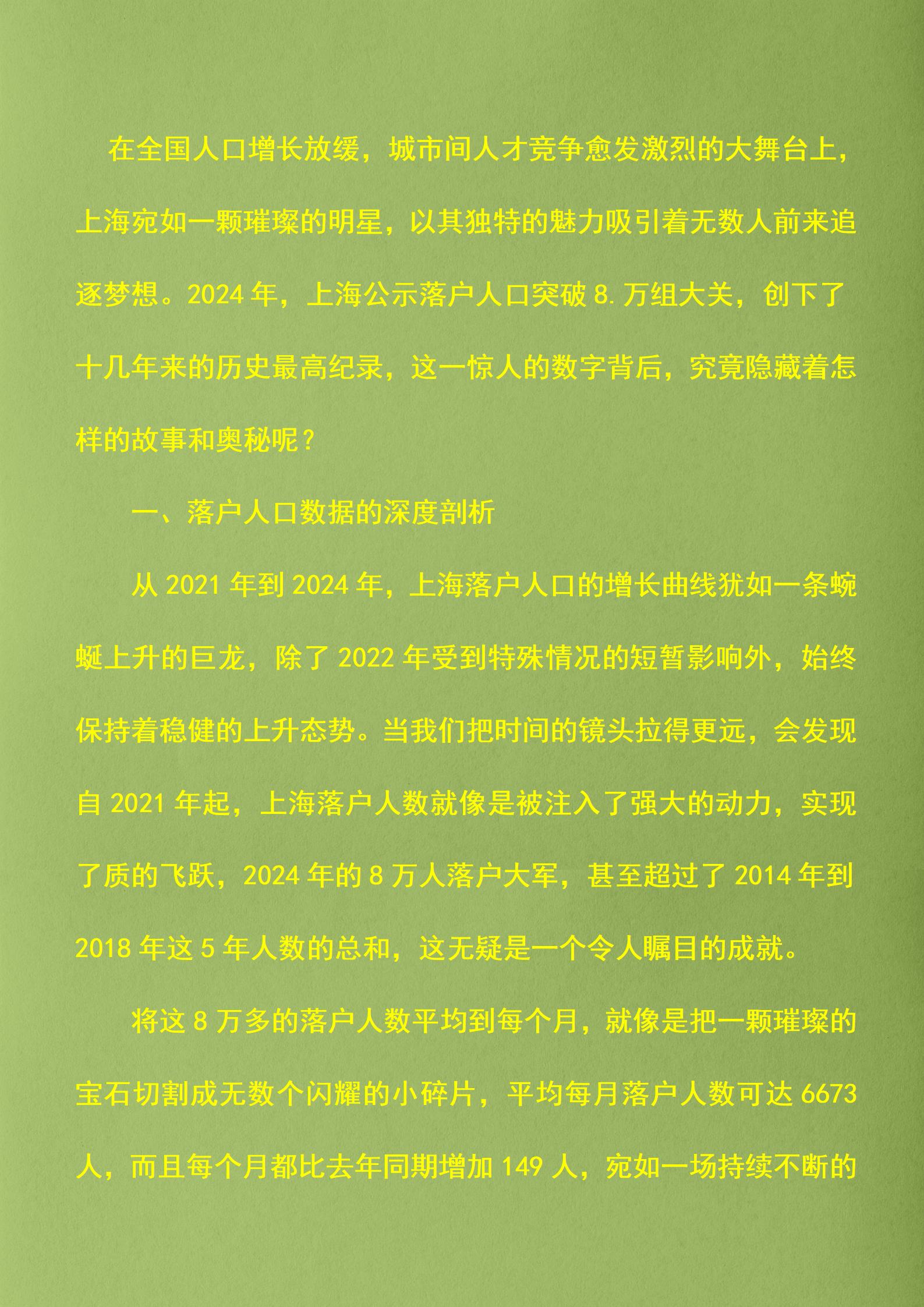 在全国人口增长放缓，城市间人才竞争愈发激烈的大舞台上，上海宛如一颗璀璨的明星，以其独特的魅力吸引着无数人前来追逐梦想。2024 年，上海公示落户人口突破 8. 万组大关，创下了十几年来的历史最高纪录，这一惊人的数字背后，究竟隐藏着怎样的故事和奥秘呢？

一、落户人口数据的深度剖析

从 2021 年到 2024 年，上海落户人口的增长曲线犹如一条蜿蜒上升的巨龙，除了 2022 年受到特殊情况的短暂影响外，始终保持着稳健的上升态势。当我们把时间的镜头拉得更远，会发现自 2021 年起，上海落户人数就像是被注入了强大的动力，实现了质的飞跃，2024 年的 8 万人落户大军，甚至超过了 2014 年到 2018 年这 5 年人数的总和，这无疑是一个令人瞩目的成就。

将这 8 万多的落户人数平均到每个月，就像是把一颗璀璨的宝石切割成无数个闪耀的小碎片，平均每月落户人数可达 6673 人，而且每个月都比去年同期增加 149 人，宛如一场持续不断的